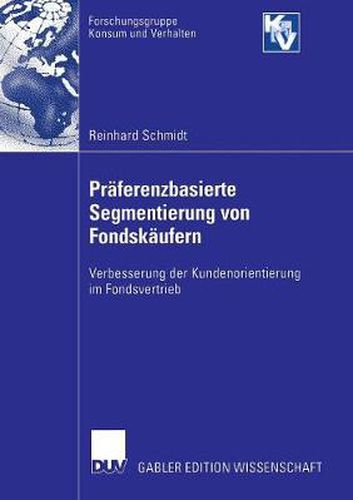 Forschungsgruppe
Konsum und Verhalten

KuV

Reinhard Schmidt

Präferenzbasierte Segmentierung von Fondskäufern

Verbesserung der Kundenorientierung im Fondsvertrieb

DUV GABLER EDITION WISSENSCHAFT